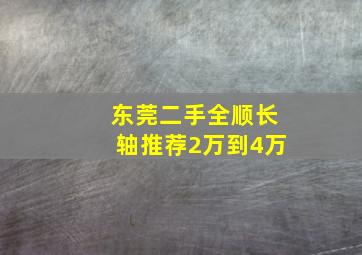 东莞二手全顺长轴推荐2万到4万